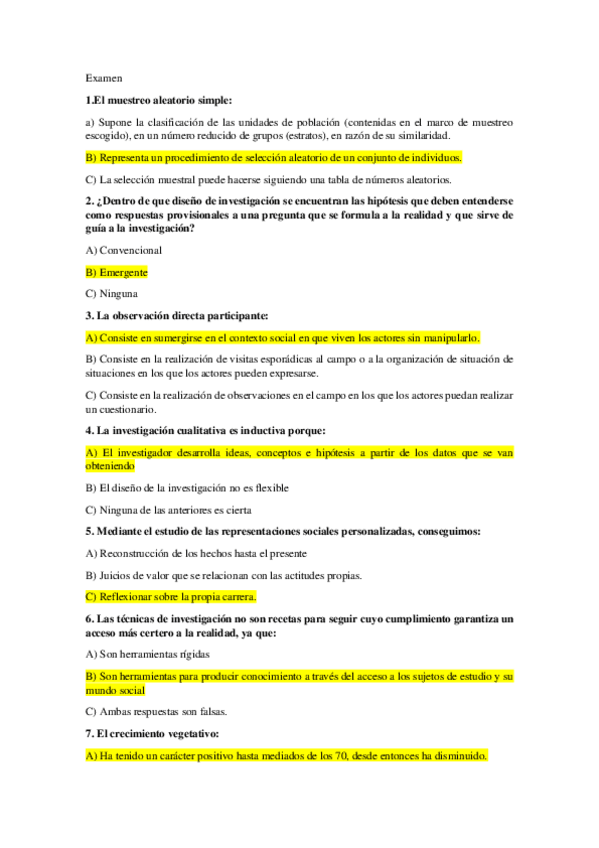 Examen

1.El muestreo aleatorio simple:

a) Supone la clasificación de las unidades de población (contenidas en el marco de muestreo escogido), en un número reducido de grupos (estratos), en razón de su similaridad.

B) Representa un procedimiento de selección aleatorio de un conjunto de individuos.

C) La selección muestral puede hacerse siguiendo una tabla de números aleatorios.

2. ¿Dentro de que diseño de investigación se encuentran las hipótesis que deben entenderse como respuestas provisionales a una pregunta que se formula a la realidad y que sirve de guía a la investigación?

A) Convencional

B) Emergente

C) Ninguna

3. La observación directa participante:

A) Consiste en sumergirse en el contexto social en que viven los actores sin manipularlo.

B) Consiste en la realización de visitas esporádicas al campo o a la organización de situación de situaciones en los que los actores pueden expresarse.

C) Consiste en la realización de observaciones en el campo en los que los actores puedan realizar un cuestionario.

4. La investigación cualitativa es inductiva porque:

A) El investigador desarrolla ideas, conceptos e hipótesis a partir de los datos que se van obteniendo

B) El diseño de la investigación no es flexible

C) Ninguna de las anteriores es cierta

5. Mediante el estudio de las representaciones sociales personalizadas, conseguimos:

A) Reconstrucción de los hechos hasta el presente

B) Juicios de valor que se relacionan con las actitudes propias.

C) Reflexionar sobre la propia carrera.

6. Las técnicas de investigación no son recetas para seguir cuyo cumplimiento garantiza un acceso más certero a la realidad, ya que:

A) Son herramientas rígidas

B) Son herramientas para producir conocimiento a través del acceso a los sujetos de estudio y su mundo social

C) Ambas respuestas son falsas.

7. El crecimiento vegetativo:

A) Ha tenido un carácter positivo hasta mediados de los 70, desde entonces ha disminuido.